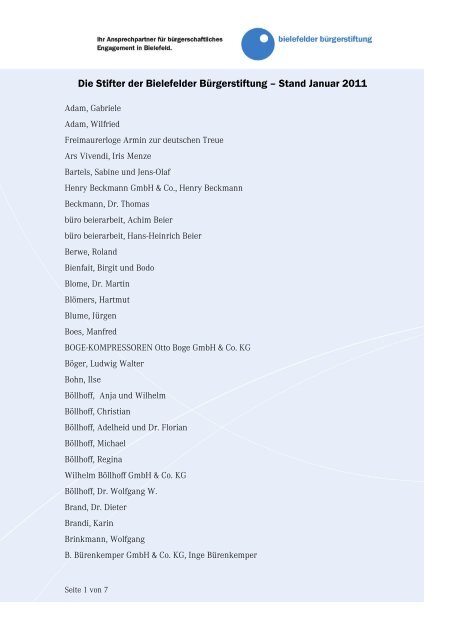 Ihr Ansprechpartner für bürgerschaftliches Engagement in Bielefeld.

bielefelder bürgerstiftung

Die Stifter der Bielefelder Bürgerstiftung – Stand Januar 2011

Adam, Gabriele

Adam, Wilfried

Freimaurerloge Armin zur deutschen Treue

Ars Vivendi, Iris Menze

Bartels, Sabine und Jens-Olaf

Henry Beckmann GmbH & Co., Henry Beckmann

Beckmann, Dr. Thomas

büro beierarbeit, Achim Beier

büro beierarbeit, Hans-Heinrich Beier

Berwe, Roland

Bienfait, Birgit und Bodo

Blome, Dr. Martin

Blömers, Hartmut

Blume, Jürgen

Boes, Manfred

BOGE-KOMPRESSOREN Otto Boge GmbH & Co. KG

Böger, Ludwig Walter

Bohn, Ilse

Böllhoff, Anja und Wilhelm

Böllhoff, Christian

Böllhoff, Adelheid und Dr. Florian

Böllhoff, Michael

Böllhoff, Regina

Wilhelm Böllhoff GmbH & Co. KG

Böllhoff, Dr. Wolfgang W.

Brand, Dr. Dieter

Brandi, Karin

Brinkmann, Wolfgang

B. Bürenkemper GmbH & Co. KG, Inge Bürenkemper

Seite 1 von 7